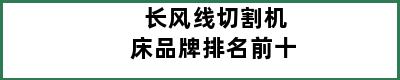 长风线切割机
床品牌排名前十